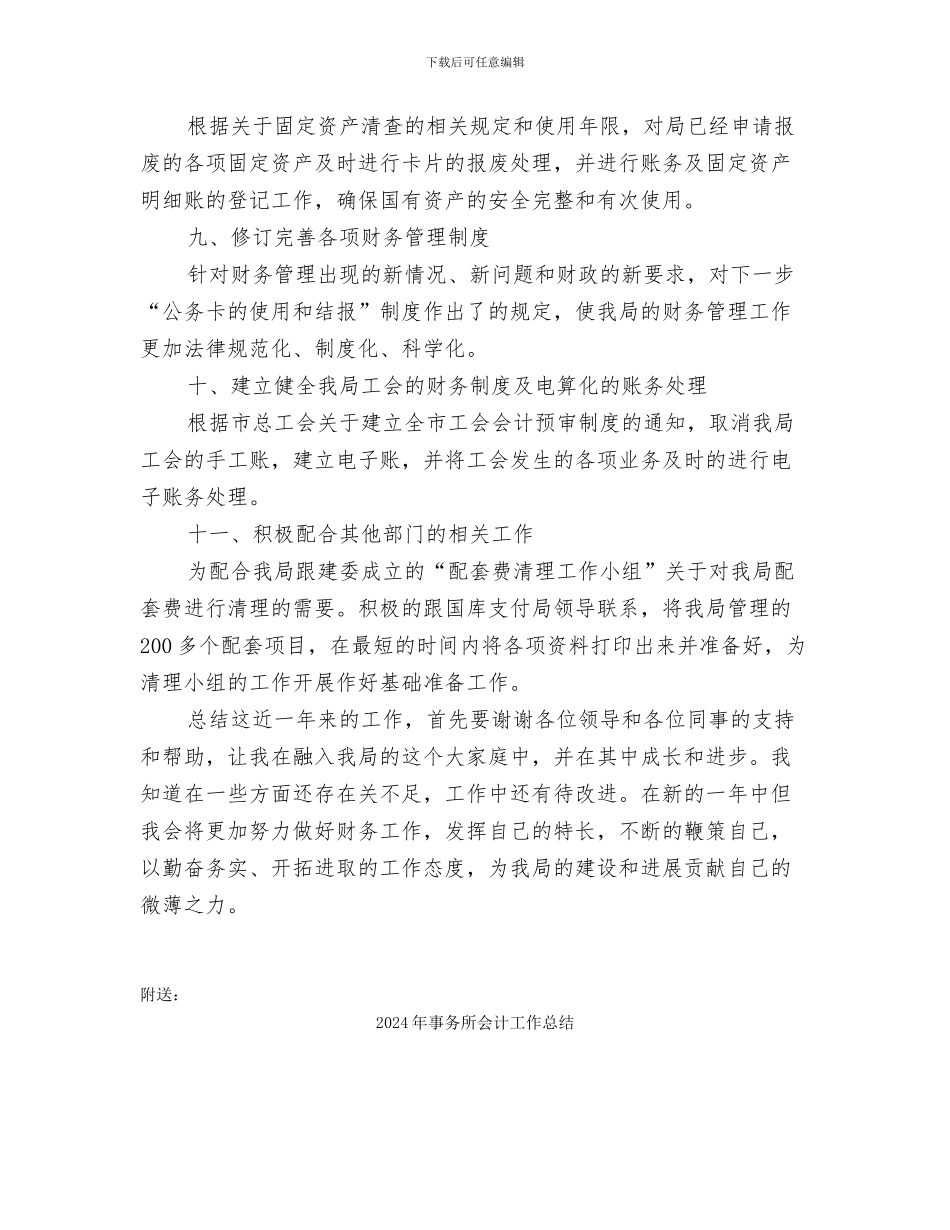 下载后可任意编辑

根据关于固定资产清查的相关规定和使用年限，对局已经申请报废的各项固定资产及时进行卡片的报废处理，并进行账务及固定资产明细账的登记工作，确保国有资产的安全完整和有次使用。

九、修订完善各项财务管理制度

针对财务管理出现的新情况、新问题和财政的新要求，对下一步“公务卡的使用和结报”制度作出了的规定，使我局的财务管理工作更加法律规范化、制度化、科学化。

十、建立健全我局工会的财务制度及电算化的账务处理

根据市总工会关于建立全市工会会计预审制度的通知，取消我局工会的手工账，建立电子账，并将工会发生的各项业务及时的进行电子账务处理。

十一、积极配合其他部门的相关工作

为配合我局跟建委成立的“配套费清理工作小组”关于对我局配套费进行清理的需要。积极的跟国库支付局领导联系，将我局管理的200多个配套项目，在最短的时间内将各项资料打印出来并准备好，为清理小组的工作开展作好基础准备工作。

总结这近一年来的工作，首先要谢谢各位领导和各位同事的支持和帮助，让我在融入我局的这个大家庭中，并在其中成长和进步。我知道在一些方面还存在关不足，工作中还有待改进。在新的一年中但我会将更加努力做好财务工作，发挥自己的特长，不断的鞭策自己，以勤奋务实、开拓进取的工作态度，为我局的建设和进展贡献自己的微薄之力。

附送：

2024年事务所会计工作总结